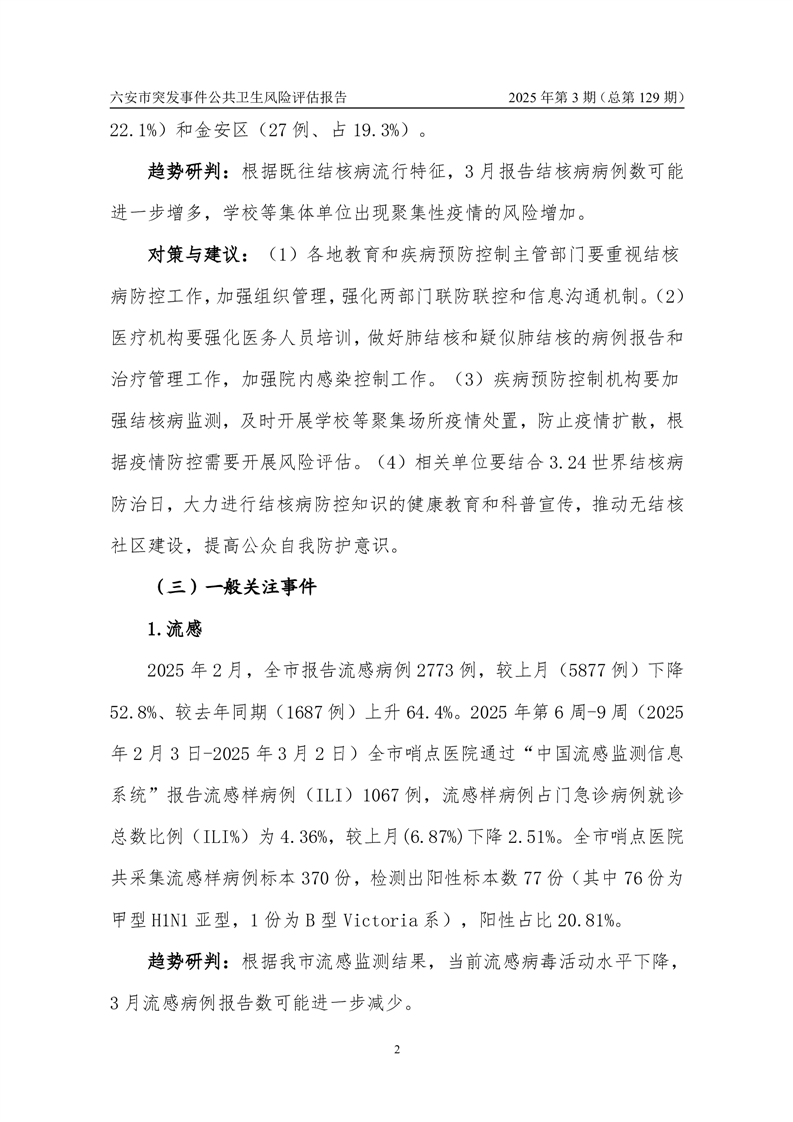 六安市突发事件公共卫生风险评估报告　　2025 年第 3 期（总第 129 期）

22.1%）和金安区（27 例、占 19.3%）。

趋势研判：根据既往结核病流行特征，3 月报告结核病病例数可能进一步增多，学校等集体单位出现聚集性疫情的风险增加。

对策与建议：（1）各地教育和疾病预防控制主管部门要重视结核病防控工作，加强组织管理，强化两部门联防联控和信息沟通机制。（2）医疗机构要强化医务人员培训，做好肺结核和疑似肺结核的病例报告和治疗管理工作，加强院内感染控制工作。（3）疾病预防控制机构要加强结核病监测，及时开展学校等聚集场所疫情处置，防止疫情扩散，根据疫情防控需要开展风险评估。（4）相关单位要结合 3.24 世界结核病防治日，大力进行结核病防控知识的健康教育和科普宣传，推动无结核社区建设，提高公众自我防护意识。

（三）一般关注事件

1.流感

2025 年 2 月，全市报告流感病例 2773 例，较上月（5877 例）下降 52.8%、较去年同期（1687 例）上升 64.4%。2025 年第 6 周-9 周（2025 年 2 月 3 日-2025 年 3 月 2 日）全市哨点医院通过“中国流感监测信息系统”报告流感样病例（ILI）1067 例，流感样病例占门急诊病例就诊总数比例（ILI%）为 4.36%，较上月(6.87%)下降 2.51%。全市哨点医院共采集流感样病例标本 370 份，检测出阳性标本数 77 份（其中 76 份为甲型 H1N1 亚型，1 份为 B 型 Victoria 系），阳性占比 20.81%。

趋势研判：根据我市流感监测结果，当前流感病毒活动水平下降，3 月流感病例报告数可能进一步减少。

2